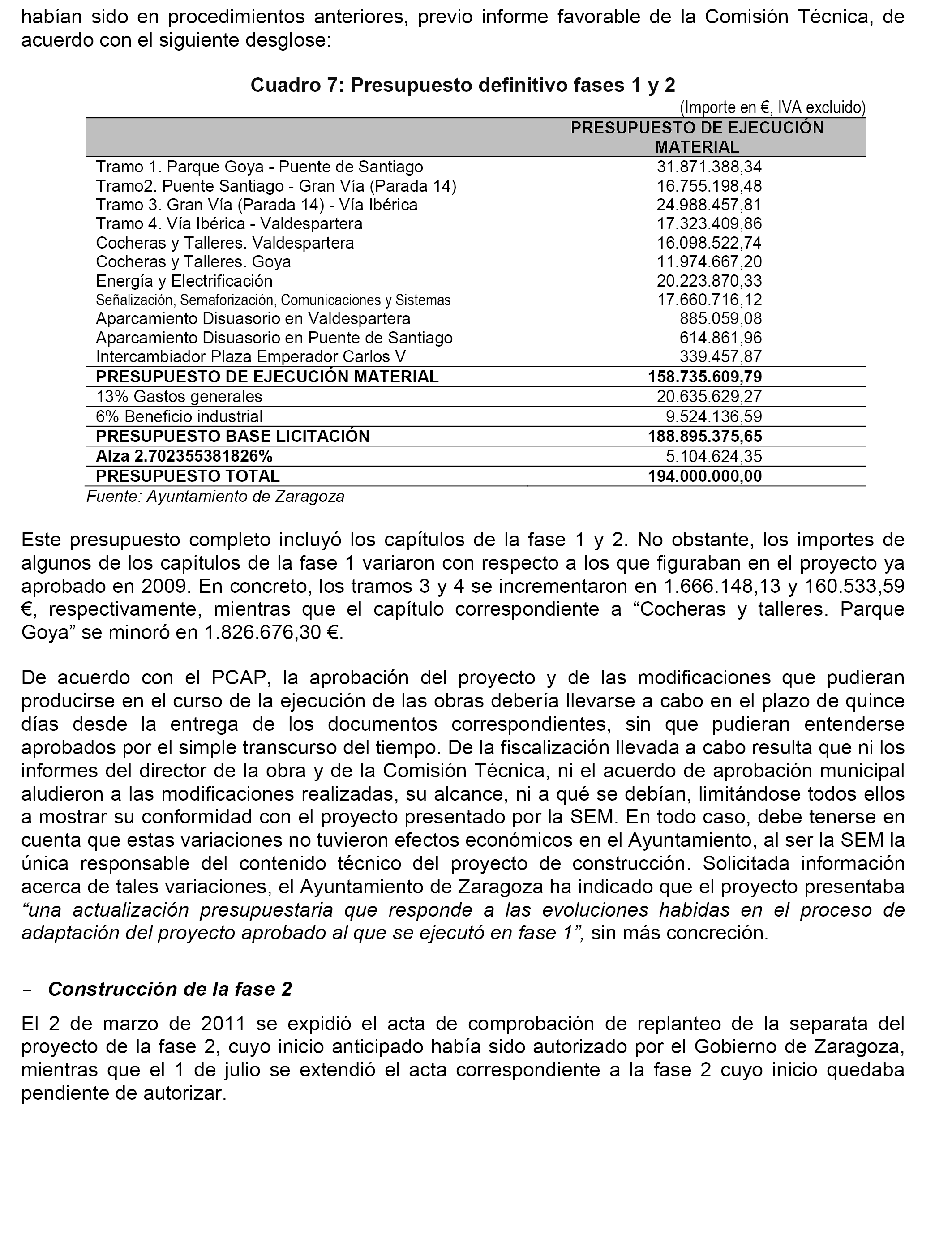 habían sido en procedimientos anteriores, previo informe favorable de la Comisión Técnica, de acuerdo con el siguiente desglose:

Cuadro 7: Presupuesto definitivo fases 1 y 2

(Importe en €, IVA excluido)

| | PRESUPUESTO DE EJECUCIÓN MATERIAL |
|---|---|
| Tramo 1. Parque Goya - Puente de Santiago | 31.871.388,34 |
| Tramo2. Puente Santiago - Gran Vía (Parada 14) | 16.755.198,48 |
| Tramo 3. Gran Vía (Parada 14) - Vía Ibérica | 24.988.457,81 |
| Tramo 4. Vía Ibérica - Valdespartera | 17.323.409,86 |
| Cocheras y Talleres. Valdespartera | 16.098.522,74 |
| Cocheras y Talleres. Goya | 11.974.667,20 |
| Energía y Electrificación | 20.223.870,33 |
| Señalización, Semaforización, Comunicaciones y Sistemas | 17.660.716,12 |
| Aparcamiento Disuasorio en Valdespartera | 885.059,08 |
| Aparcamiento Disuasorio en Puente de Santiago | 614.861,96 |
| Intercambiador Plaza Emperador Carlos V | 339.457,87 |
| PRESUPUESTO DE EJECUCIÓN MATERIAL | 158.735.609,79 |
| 13% Gastos generales | 20.635.629,27 |
| 6% Beneficio industrial | 9.524.136,59 |
| PRESUPUESTO BASE LICITACIÓN | 188.895.375,65 |
| Alza 2.702355381826% | 5.104.624,35 |
| PRESUPUESTO TOTAL | 194.000.000,00 |

Fuente: Ayuntamiento de Zaragoza

Este presupuesto completo incluyó los capítulos de la fase 1 y 2. No obstante, los importes de algunos de los capítulos de la fase 1 variaron con respecto a los que figuraban en el proyecto ya aprobado en 2009. En concreto, los tramos 3 y 4 se incrementaron en 1.666.148,13 y 160.533,59 €, respectivamente, mientras que el capítulo correspondiente a “Cocheras y talleres. Parque Goya” se minoró en 1.826.676,30 €.

De acuerdo con el PCAP, la aprobación del proyecto y de las modificaciones que pudieran producirse en el curso de la ejecución de las obras debería llevarse a cabo en el plazo de quince días desde la entrega de los documentos correspondientes, sin que pudieran entenderse aprobados por el simple transcurso del tiempo. De la fiscalización llevada a cabo resulta que ni los informes del director de la obra y de la Comisión Técnica, ni el acuerdo de aprobación municipal aludieron a las modificaciones realizadas, su alcance, ni a qué se debían, limitándose todos ellos a mostrar su conformidad con el proyecto presentado por la SEM. En todo caso, debe tenerse en cuenta que estas variaciones no tuvieron efectos económicos en el Ayuntamiento, al ser la SEM la única responsable del contenido técnico del proyecto de construcción. Solicitada información acerca de tales variaciones, el Ayuntamiento de Zaragoza ha indicado que el proyecto presentaba “una actualización presupuestaria que responde a las evoluciones habidas en el proceso de adaptación del proyecto aprobado al que se ejecutó en fase 1”, sin más concreción.

- Construcción de la fase 2

El 2 de marzo de 2011 se expidió el acta de comprobación de replanteo de la separata del proyecto de la fase 2, cuyo inicio anticipado había sido autorizado por el Gobierno de Zaragoza, mientras que el 1 de julio se extendió el acta correspondiente a la fase 2 cuyo inicio quedaba pendiente de autorizar.